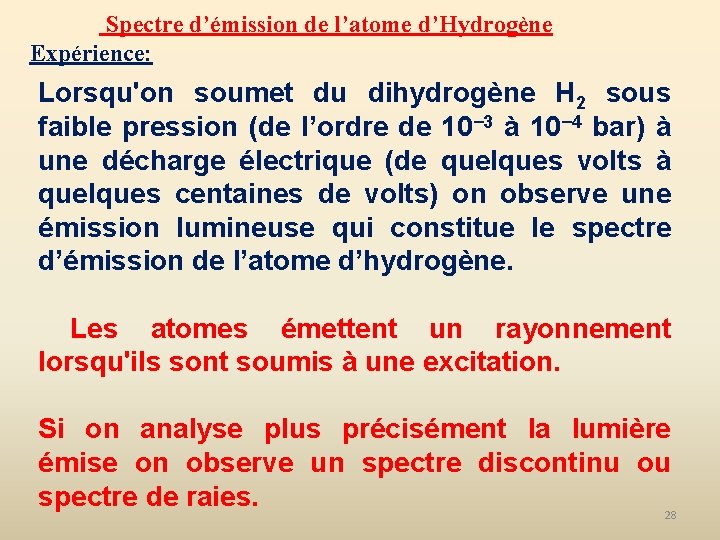 Spectre d’émission de l’atome d’Hydrogène

Expérience:

Lorsqu'on soumet du dihydrogène $H_2$ sous faible pression (de l’ordre de $10^{-3}$ à $10^{-4}$ bar) à une décharge électrique (de quelques volts à quelques centaines de volts) on observe une émission lumineuse qui constitue le spectre d’émission de l’atome d’hydrogène.

Les atomes émettent un rayonnement lorsqu'ils sont soumis à une excitation.

Si on analyse plus précisément la lumière émise on observe un spectre discontinu ou spectre de raies.

28